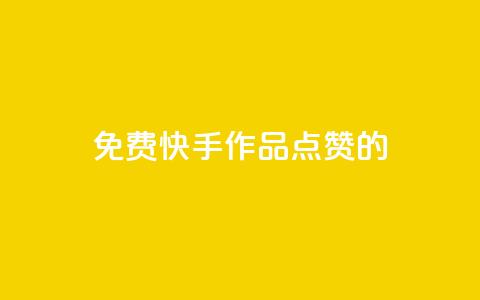 免费快手作品点赞的